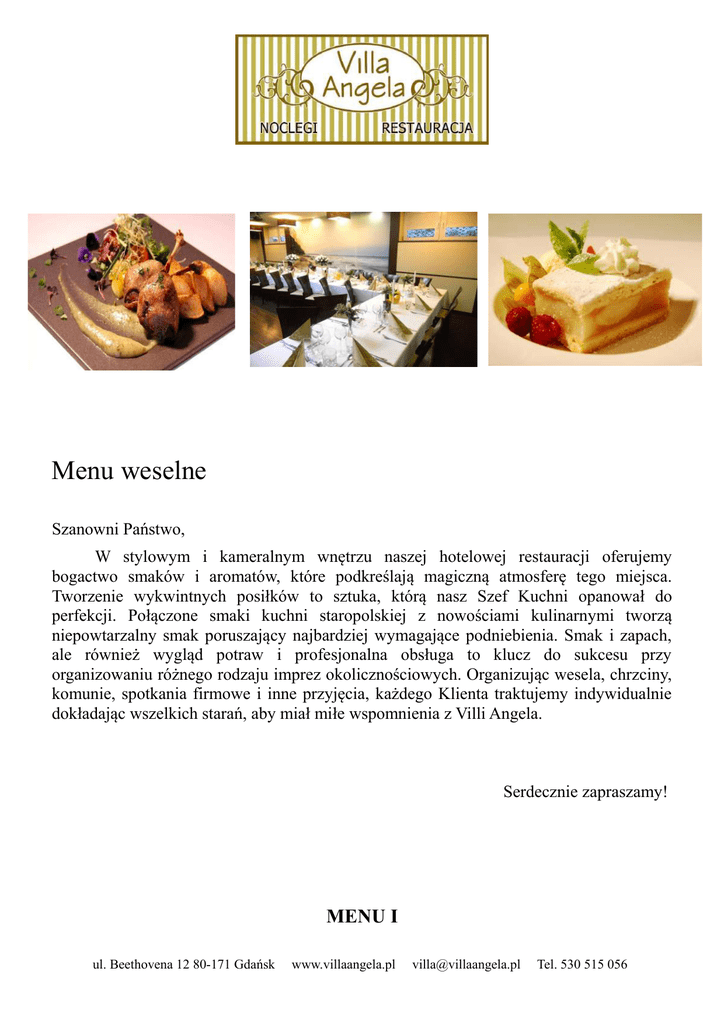 Villa Angela
NOCLEGI RESTAURACJA

Menu weselne

Szanowni Państwo,

W stylowym i kameralnym wnętrzu naszej hotelowej restauracji oferujemy bogactwo smaków i aromatów, które podkreślają magiczną atmosferę tego miejsca. Tworzenie wykwintnych posiłków to sztuka, którą nasz Szef Kuchni opanował do perfekcji. Połączone smaki kuchni staropolskiej z nowościami kulinarnymi tworzą niepowtarzalny smak poruszający najbardziej wymagające podniebienia. Smak i zapach, ale również wygląd potraw i profesjonalna obsługa to klucz do sukcesu przy organizowaniu różnego rodzaju imprez okolicznościowych. Organizując wesela, chrzciny, komunie, spotkania firmowe i inne przyjęcia, każdego Klienta traktujemy indywidualnie dokładając wszelkich starań, aby miał miłe wspomnienia z Villi Angela.

Serdecznie zapraszamy!

MENU I

ul. Beethovena 12 80-171 Gdańsk www.villaangela.pl villa@villaangela.pl Tel. 530 515 056